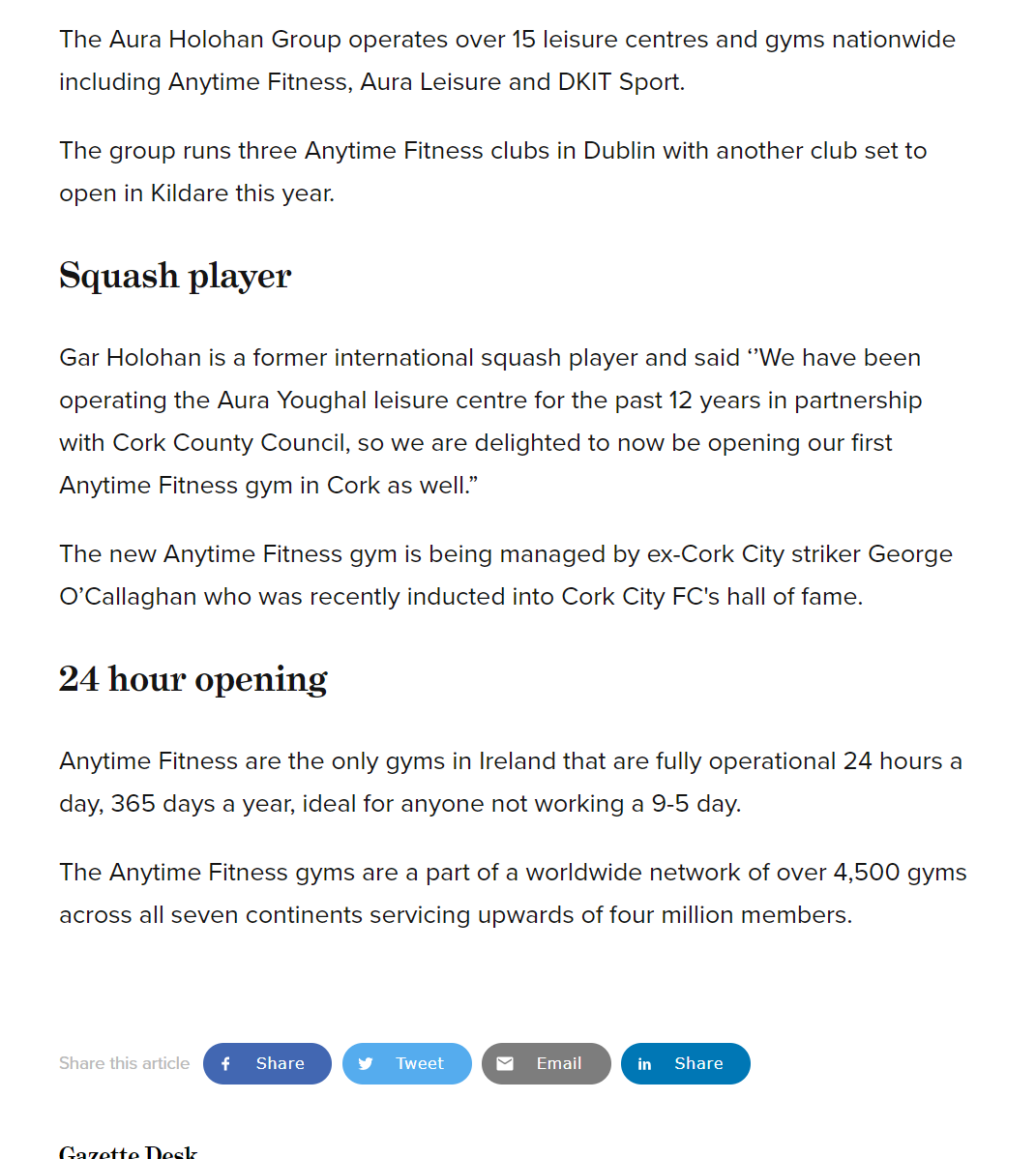 The Aura Holohan Group operates over 15 leisure centres and gyms nationwide including Anytime Fitness, Aura Leisure and DKIT Sport.

The group runs three Anytime Fitness clubs in Dublin with another club set to open in Kildare this year.

Squash player

Gar Holohan is a former international squash player and said ‘’We have been operating the Aura Youghal leisure centre for the past 12 years in partnership with Cork County Council, so we are delighted to now be opening our first Anytime Fitness gym in Cork as well.”

The new Anytime Fitness gym is being managed by ex-Cork City striker George O’Callaghan who was recently inducted into Cork City FC's hall of fame.

24 hour opening

Anytime Fitness are the only gyms in Ireland that are fully operational 24 hours a day, 365 days a year, ideal for anyone not working a 9-5 day.

The Anytime Fitness gyms are a part of a worldwide network of over 4,500 gyms across all seven continents servicing upwards of four million members.

Share this article Share Tweet Email Share

Gazette Desk